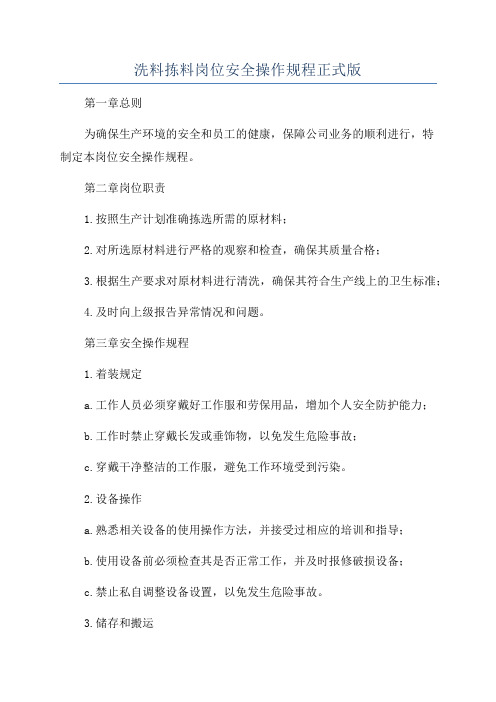 洗料拣料岗位安全操作规程正式版

第一章总则

为确保生产环境的安全和员工的健康，保障公司业务的顺利进行，特制定本岗位安全操作规程。

第二章岗位职责

1.按照生产计划准确拣选所需的原材料；

2.对所选原材料进行严格的观察和检查，确保其质量合格；

3.根据生产要求对原材料进行清洗，确保其符合生产线上的卫生标准；

4.及时向上级报告异常情况和问题。

第三章安全操作规程

1.着装规定

a.工作人员必须穿戴好工作服和劳保用品，增加个人安全防护能力；

b.工作时禁止穿戴长发或垂饰物，以免发生危险事故；

c.穿戴干净整洁的工作服，避免工作环境受到污染。

2.设备操作

a.熟悉相关设备的使用操作方法，并接受过相应的培训和指导；

b.使用设备前必须检查其是否正常工作，并及时报修破损设备；

c.禁止私自调整设备设置，以免发生危险事故。

3.储存和搬运